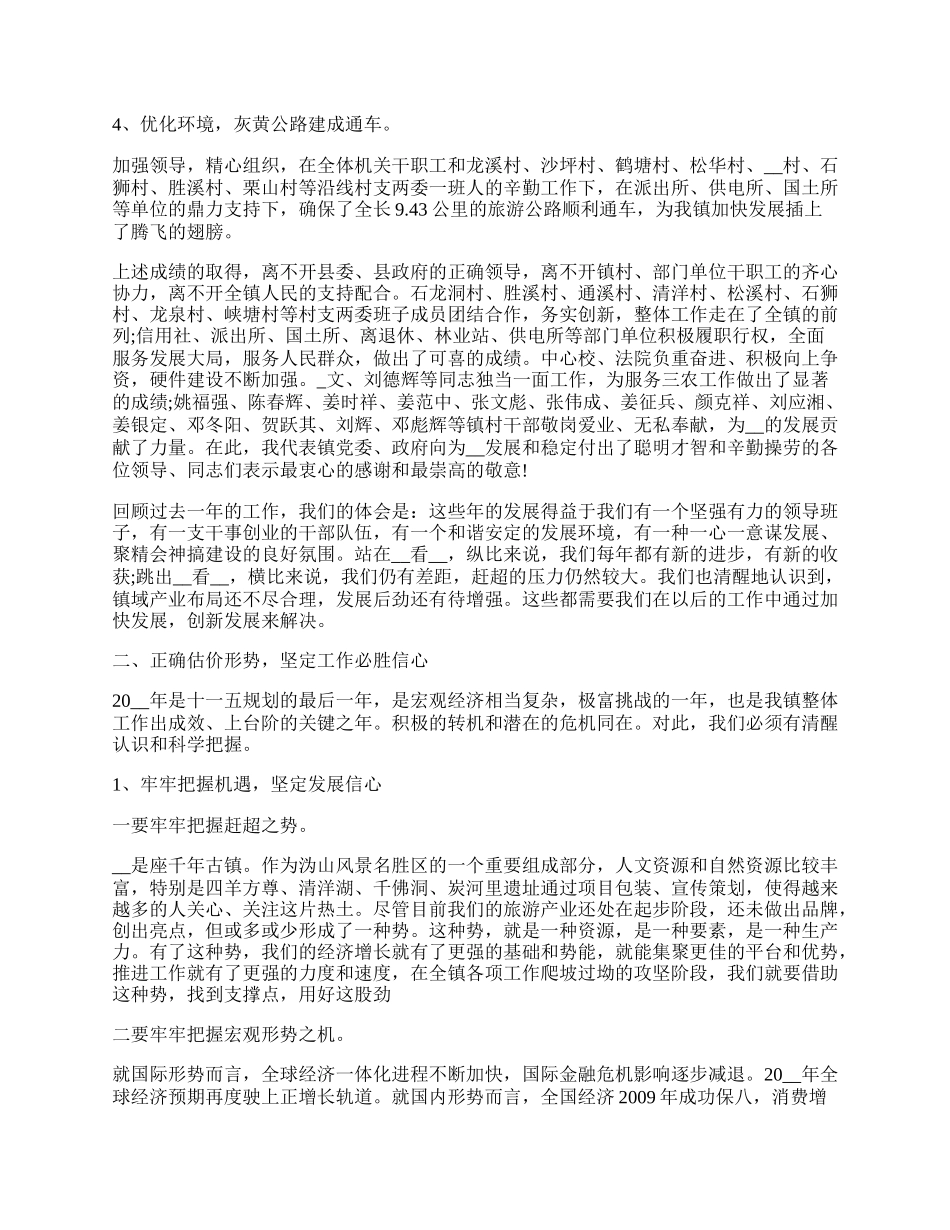 4、优化环境，灰黄公路建成通车。

加强领导，精心组织，在全体机关干职工和龙溪村、沙坪村、鹤塘村、松华村、__村、石狮村、胜溪村、栗山村等沿线村支两委一班人的辛勤工作下，在派出所、供电所、国土所等单位的鼎力支持下，确保了全长9.43公里的旅游公路顺利通车，为我镇加快发展插上了腾飞的翅膀。

上述成绩的取得，离不开县委、县政府的正确领导，离不开镇村、部门单位干职工的齐心协力，离不开全镇人民的支持配合。石龙洞村、胜溪村、通溪村、清洋村、松溪村、石狮村、龙泉村、峡塘村等村支两委班子成员团结合作，务实创新，整体工作走在了全镇的前列;信用社、派出所、国土所、离退休、林业站、供电所等部门单位积极履职行权，全面服务发展大局，服务人民群众，做出了可喜的成绩。中心校、法院负重奋进、积极向上争资，硬件建设不断加强。_文、刘德辉等同志独当一面工作，为服务三农工作做出了显著的成绩;姚福强、陈春辉、姜时祥、姜范中、张文彪、张伟成、姜征兵、颜克祥、刘应湘、姜银定、邓冬阳、贺跃其、刘辉、邓彪辉等镇村干部敬岗爱业、无私奉献，为__的发展贡献了力量。在此，我代表镇党委、政府向为__发展和稳定付出了聪明才智和辛勤操劳的各位领导、同志们表示最衷心的感谢和最崇高的敬意!

回顾过去一年的工作，我们的体会是：这些年的发展得益于我们有一个坚强有力的领导班子，有一支干事创业的干部队伍，有一个和谐安定的发展环境，有一种一心一意谋发展、聚精会神搞建设的良好氛围。站在__看__，纵比来说，我们每年都有新的进步，有新的收获;跳出__看__，横比来说，我们仍有差距，赶超的压力仍然较大。我们也清醒地认识到，镇域产业布局还不尽合理，发展后劲还有待增强。这些都需要我们在以后的工作中通过加快发展，创新发展来解决。

二、正确估价形势，坚定工作必胜信心

20__年是十一五规划的最后一年，是宏观经济相当复杂，极富挑战的一年，也是我镇整体工作出成效、上台阶的关键之年。积极的转机和潜在的危机同在。对此，我们必须有清醒认识和科学把握。

1、牢牢把握机遇，坚定发展信心

一要牢牢把握赶超之势。

__是座千年古镇。作为沩山风景名胜区的一个重要组成部分，人文资源和自然资源比较丰富，特别是四羊方尊、清洋湖、千佛洞、炭河里遗址通过项目包装、宣传策划，使得越来越多的人关心、关注这片热土。尽管目前我们的旅游产业还处在起步阶段，还未做出品牌，创出亮点，但或多或少形成了一种势。这种势，就是一种资源，是一种要素，是一种生产力。有了这种势，我们的经济增长就有了更强的基础和势能，就能集聚更佳的平台和优势，推进工作就有了更强的力度和速度，在全镇各项工作爬坡过坳的攻坚阶段，我们就要借助这种势，找到支撑点，用好这股劲

二要牢牢把握宏观形势之机。

就国际形势而言，全球经济一体化进程不断加快，国际金融危机影响逐步减退。20__年全球经济预期再度驶上正增长轨道。就国内形势而言，全国经济2009年成功保八，消费增